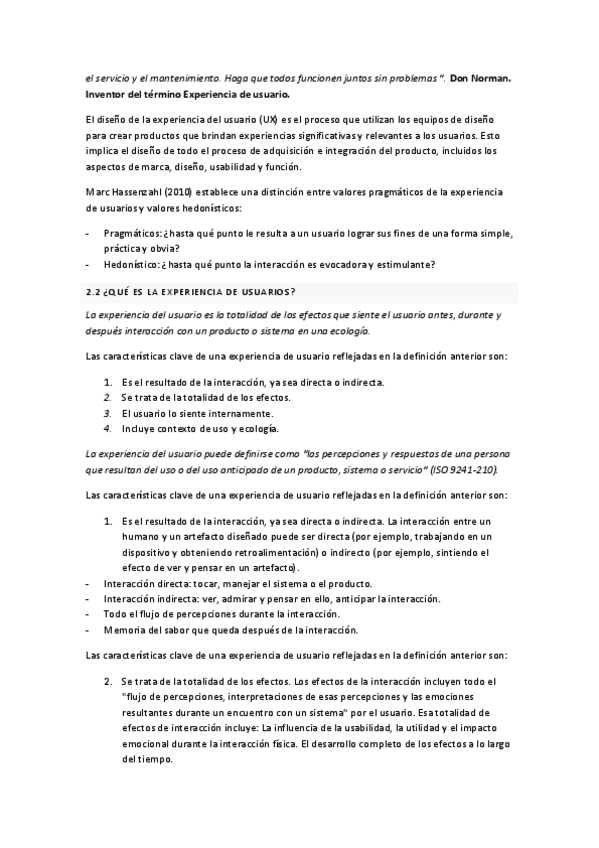 el servicio y el mantenimiento. Haga que todos funcionen juntos sin problemas ". Don Norman. Inventor del término Experiencia de usuario.

El diseño de la experiencia del usuario (UX) es el proceso que utilizan los equipos de diseño para crear productos que brindan experiencias significativas y relevantes a los usuarios. Esto implica el diseño de todo el proceso de adquisición e integración del producto, incluidos los aspectos de marca, diseño, usabilidad y función.

Marc Hassenzahl (2010) establece una distinción entre valores pragmáticos de la experiencia de usuarios y valores hedonísticos:

- Pragmáticos: ¿hasta qué punto le resulta a un usuario lograr sus fines de una forma simple, práctica y obvia?
- Hedonístico: ¿ hasta qué punto la interacción es evocadora y estimulante?

2.2 ¿QUÉ ES LA EXPERIENCIA DE USUARIOS?

La experiencia del usuario es la totalidad de los efectos que siente el usuario antes, durante y después interacción con un producto o sistema en una ecología.

Las características clave de una experiencia de usuario reflejadas en la definición anterior son:

1. Es el resultado de la interacción, ya sea directa o indirecta.
2. Se trata de la totalidad de los efectos.
3. El usuario lo siente internamente.
4. Incluye contexto de uso y ecología.

La experiencia del usuario puede definirse como "las percepciones y respuestas de una persona que resultan del uso o del uso anticipado de un producto, sistema o servicio" (ISO 9241-210).

Las características clave de una experiencia de usuario reflejadas en la definición anterior son:

1. Es el resultado de la interacción, ya sea directa o indirecta. La interacción entre un humano y un artefacto diseñado puede ser directa (por ejemplo, trabajando en un dispositivo y obteniendo retroalimentación) o indirecto (por ejemplo, sintiendo el efecto de ver y pensar en un artefacto).
- Interacción directa: tocar, manejar el sistema o el producto.
- Interacción indirecta: ver, admirar y pensar en ello, anticipar la interacción.
- Todo el flujo de percepciones durante la interacción.
- Memoria del sabor que queda después de la interacción.

Las características clave de una experiencia de usuario reflejadas en la definición anterior son:

2. Se trata de la totalidad de los efectos. Los efectos de la interacción incluyen todo el "flujo de percepciones, interpretaciones de esas percepciones y las emociones resultantes durante un encuentro con un sistema" por el usuario. Esa totalidad de efectos de interacción incluye: La influencia de la usabilidad, la utilidad y el impacto emocional durante la interacción física. El desarrollo completo de los efectos a lo largo del tiempo.